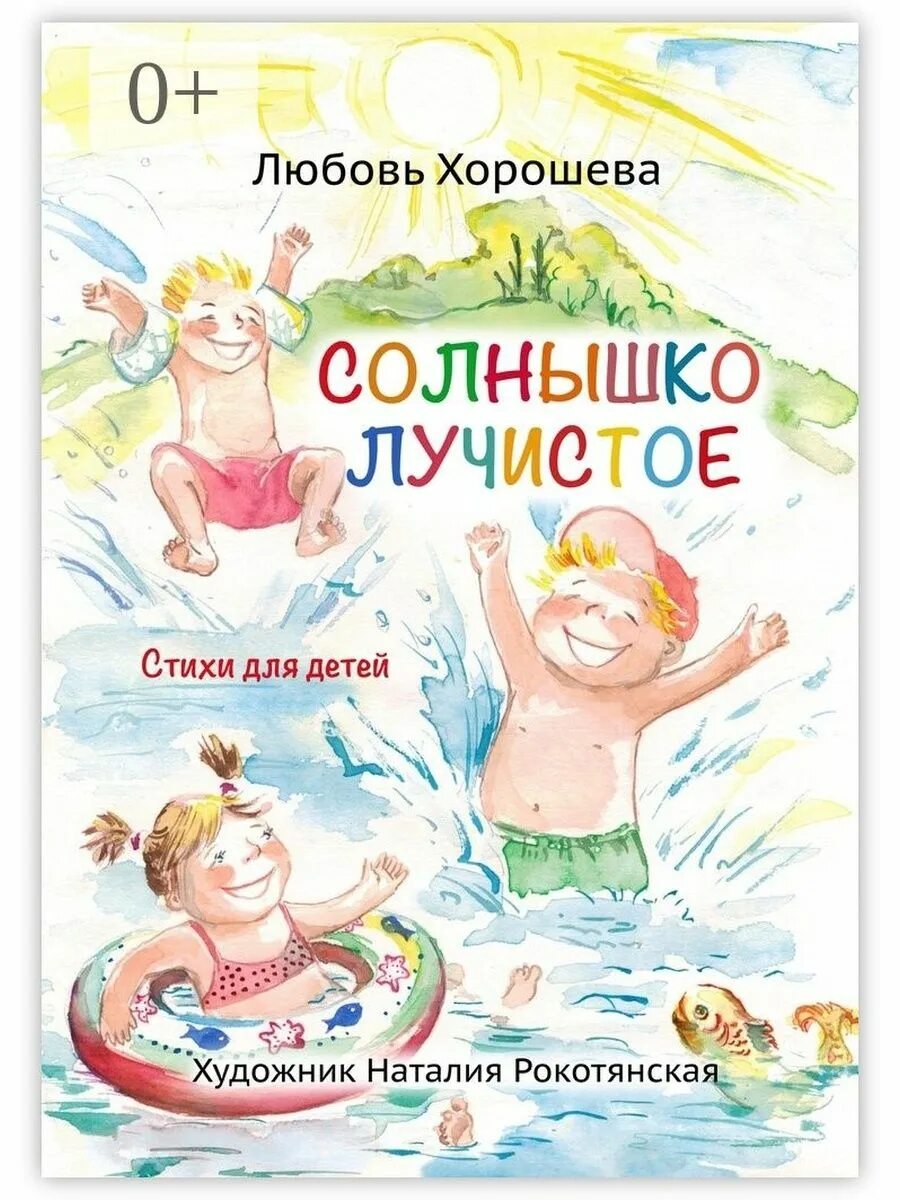 0+

Любовь Хорошева

СОЛНЫШКО ЛУЧИСТОЕ

Стихи для детей

Художник Наталия Рокотянская